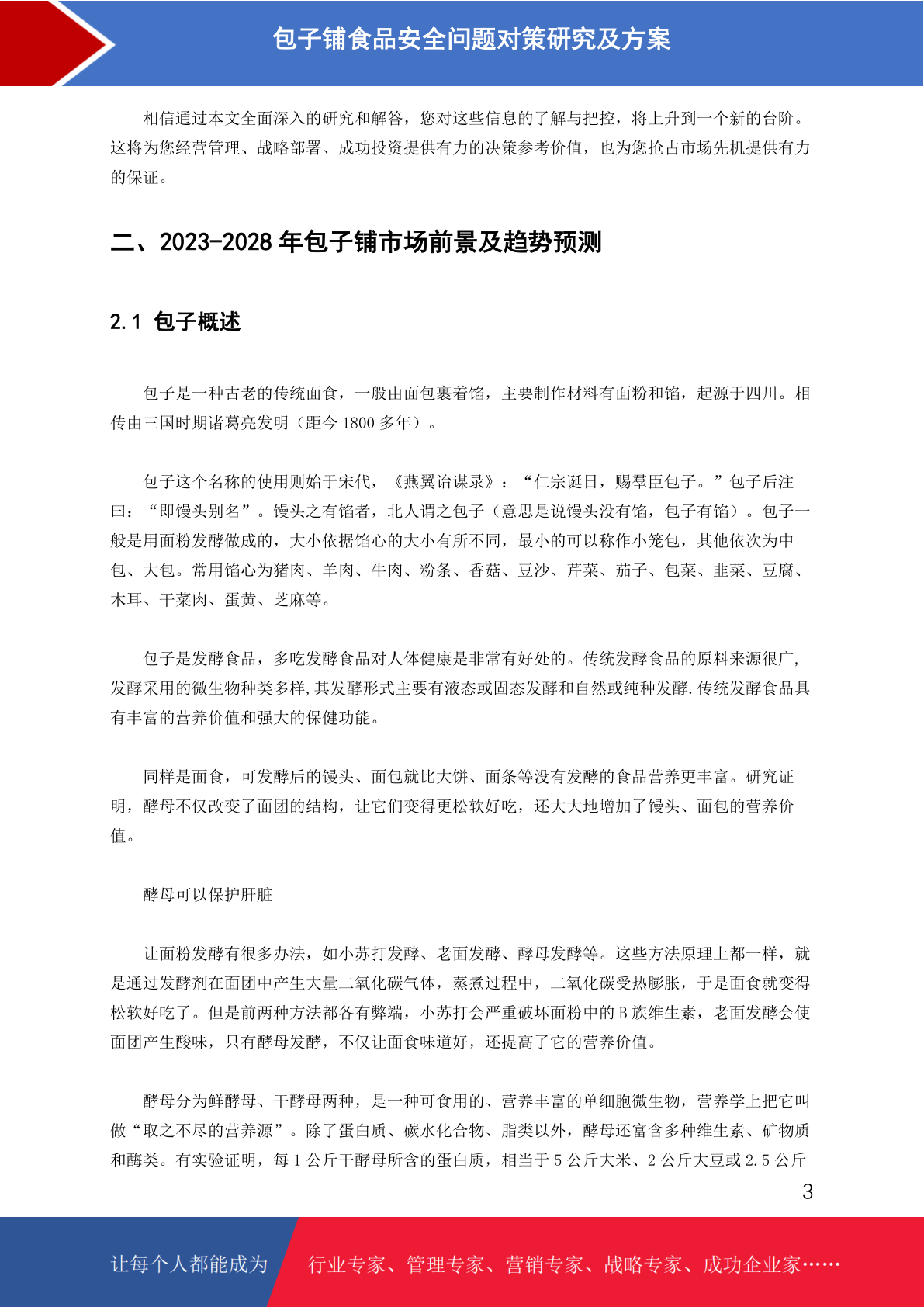 包子铺食品安全问题对策研究及方案

相信通过本文全面深入的研究和解答，您对这些信息的了解与把控，将上升到一个新的台阶。这将为您经营管理、战略部署、成功投资提供有力的决策参考价值，也为您抢占市场先机提供有力的保证。

二、2023-2028 年包子铺市场前景及趋势预测

2.1 包子概述

包子是一种古老的传统面食，一般由面包裹着馅，主要制作材料有面粉和馅，起源于四川。相传由三国时期诸葛亮发明（距今 1800 多年）。

包子这个名称的使用则始于宋代，《燕翼诒谋录》：“仁宗诞日，赐羣臣包子。”包子后注曰：“即馒头别名”。馒头之有馅者，北人谓之包子（意思是说馒头没有馅，包子有馅）。包子一般是用面粉发酵做成的，大小依据馅心的大小有所不同，最小的可以称作小笼包，其他依次为中包、大包。常用馅心为猪肉、羊肉、牛肉、粉条、香菇、豆沙、芹菜、茄子、包菜、韭菜、豆腐、木耳、干菜肉、蛋黄、芝麻等。

包子是发酵食品，多吃发酵食品对人体健康是非常有好处的。传统发酵食品的原料来源很广,发酵采用的微生物种类多样,其发酵形式主要有液态或固态发酵和自然或纯种发酵.传统发酵食品具有丰富的营养价值和强大的保健功能。

同样是面食，可发酵后的馒头、面包就比大饼、面条等没有发酵的食品营养更丰富。研究证明，酵母不仅改变了面团的结构，让它们变得更松软好吃，还大大地增加了馒头、面包的营养价值。

酵母可以保护肝脏

让面粉发酵有很多办法，如小苏打发酵、老面发酵、酵母发酵等。这些方法原理上都一样，就是通过发酵剂在面团中产生大量二氧化碳气体，蒸煮过程中，二氧化碳受热膨胀，于是面食就变得松软好吃了。但是前两种方法都各有弊端，小苏打会严重破坏面粉中的 B 族维生素，老面发酵会使面团产生酸味，只有酵母发酵，不仅让面食味道好，还提高了它的营养价值。

酵母分为鲜酵母、干酵母两种，是一种可食用的、营养丰富的单细胞微生物，营养学上把它叫做“取之不尽的营养源”。除了蛋白质、碳水化合物、脂类以外，酵母还富含多种维生素、矿物质和酶类。有实验证明，每 1 公斤干酵母所含的蛋白质，相当于 5 公斤大米、2 公斤大豆或 2.5 公斤

3

让每个人都能成为 行业专家、管理专家、营销专家、战略专家、成功企业家……